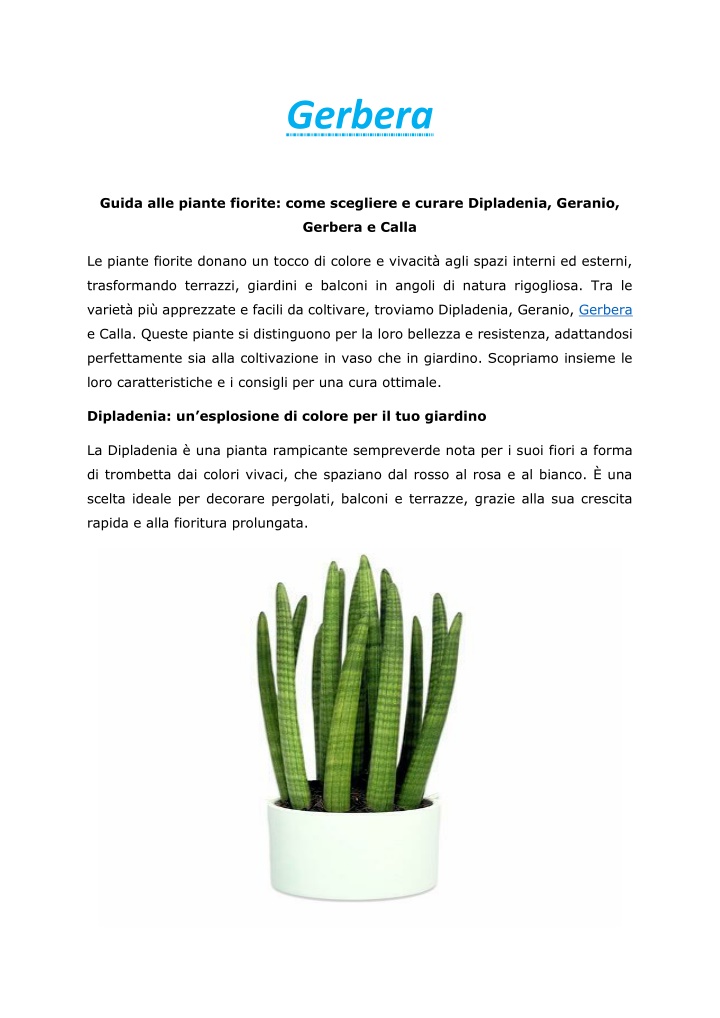 Gerbera

Guida alle piante fiorite: come scegliere e curare Dipladenia, Geranio, Gerbera e Calla

Le piante fiorite donano un tocco di colore e vivacità agli spazi interni ed esterni, trasformando terrazzi, giardini e balconi in angoli di natura rigogliosa. Tra le varietà più apprezzate e facili da coltivare, troviamo Dipladenia, Geranio, Gerbera e Calla. Queste piante si distinguono per la loro bellezza e resistenza, adattandosi perfettamente sia alla coltivazione in vaso che in giardino. Scopriamo insieme le loro caratteristiche e i consigli per una cura ottimale.

Dipladenia: un'esplosione di colore per il tuo giardino

La Dipladenia è una pianta rampicante sempreverde nota per i suoi fiori a forma di trombetta dai colori vivaci, che spaziano dal rosso al rosa e al bianco. È una scelta ideale per decorare pergolati, balconi e terrazze, grazie alla sua crescita rapida e alla fioritura prolungata.